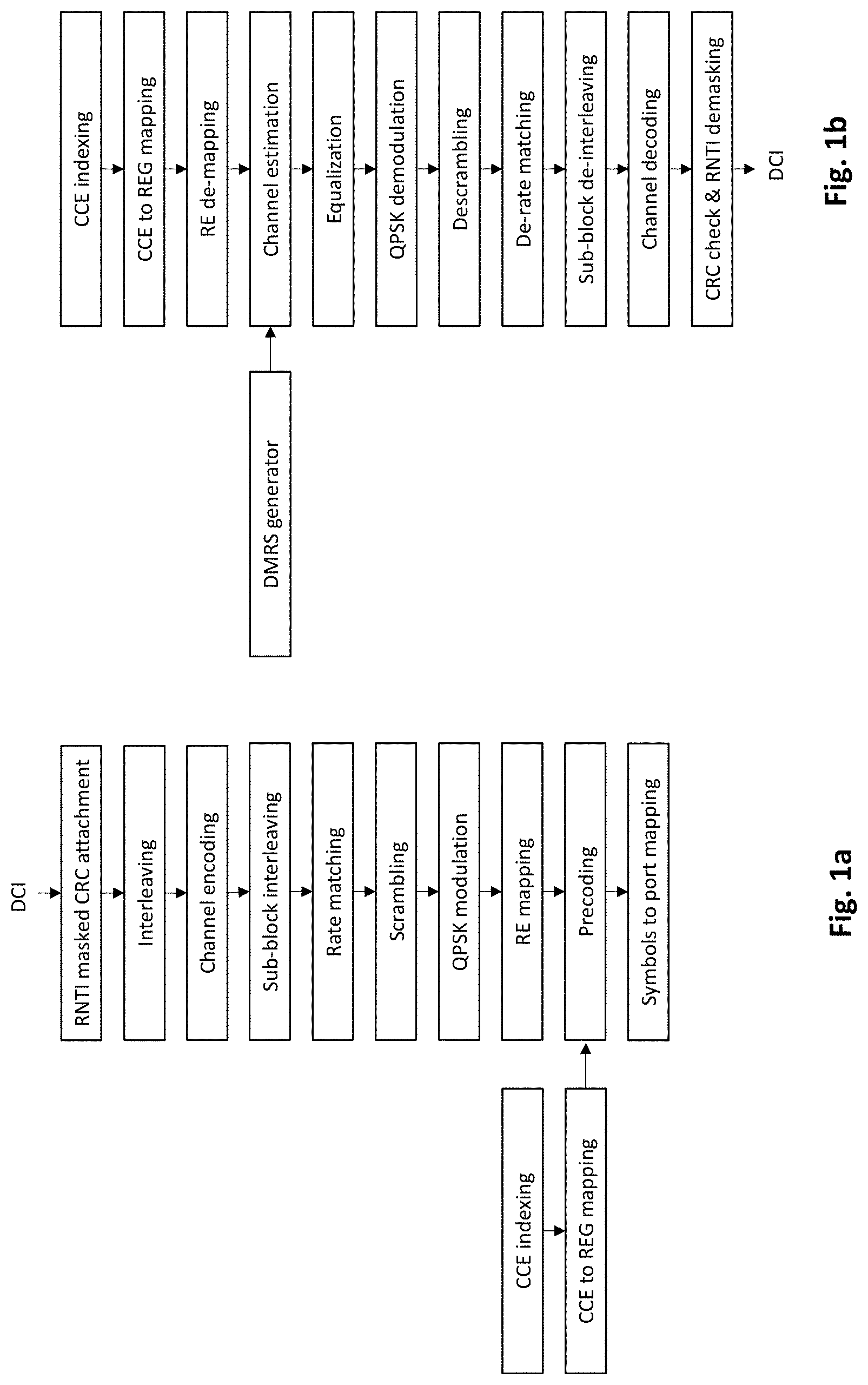 DCI

RNTI masked CRC attachment

Interleaving

Channel encoding

Sub-block interleaving

Rate matching

Scrambling

QPSK modulation

RE mapping

Precoding

Symbols to port mapping

CCE indexing

CCE to REG mapping

Fig. 1a

CCE indexing

CCE to REG mapping

RE de-mapping

Channel estimation

Equalization

QPSK demodulation

Descrambling

De-rate matching

Sub-block de-interleaving

Channel decoding

CRC check & RNTI demasking

DCI

DMRS generator

Fig. 1b